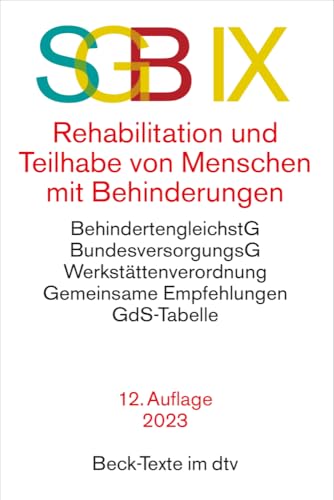 SGB IX

Rehabilitation und Teilhabe von Menschen mit Behinderungen

BehindertengleichstG
BundesversorgungsG
Werkstättenverordnung
Gemeinsame Empfehlungen
GdS-Tabelle

12. Auflage
2023

Beck-Texte im dtv